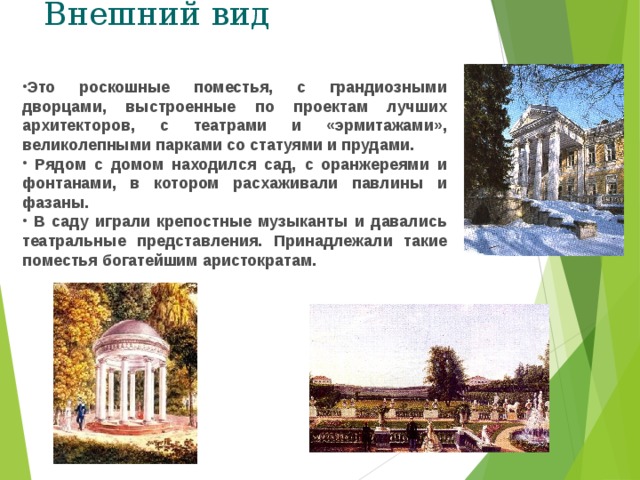 Внешний вид

•Это роскошные поместья, с грандиозными дворцами, выстроенные по проектам лучших архитекторов, с театрами и «эрмитажами», великолепными парками со статуями и прудами.

• Рядом с домом находился сад, с оранжереями и фонтанами, в котором расхаживали павлины и фазаны.

• В саду играли крепостные музыканты и давались театральные представления. Принадлежали такие поместья богатейшим аристократам.